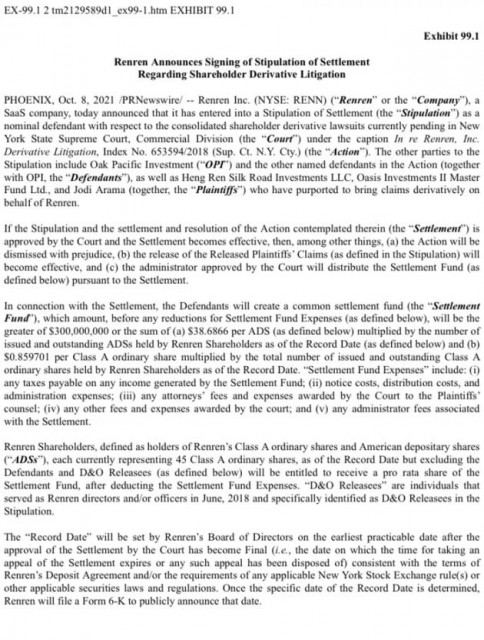 EX-99.1 2 tm2129589d1_ex99-1.htm EXHIBIT 99.1

Exhibit 99.1

Renren Announces Signing of Stipulation of Settlement Regarding Shareholder Derivative Litigation

PHOENIX, Oct. 8, 2021 /PRNewswire/ -- Renren Inc. (NYSE: RENN) ("Renren" or the "Company"), a SaaS company, today announced that it has entered into a Stipulation of Settlement (the "Stipulation") as a nominal defendant with respect to the consolidated shareholder derivative lawsuits currently pending in New York State Supreme Court, Commercial Division (the "Court") under the caption In re Renren, Inc. Derivative Litigation, Index No. 653594/2018 (Sup. Ct. N.Y. Cty.) (the "Action"). The other parties to the Stipulation include Oak Pacific Investment ("OPI") and the other named defendants in the Action (together with OPI, the "Defendants"), as well as Heng Ren Silk Road Investments LLC, Oasis Investments II Master Fund Ltd., and Jodi Arama (together, the "Plaintiffs") who have purported to bring claims derivatively on behalf of Renren.

If the Stipulation and the settlement and resolution of the Action contemplated therein (the "Settlement") is approved by the Court and the Settlement becomes effective, then, among other things, (a) the Action will be dismissed with prejudice, (b) the release of the Released Plaintiffs' Claims (as defined in the Stipulation) will become effective, and (c) the administrator approved by the Court will distribute the Settlement Fund (as defined below) pursuant to the Settlement.

In connection with the Settlement, the Defendants will create a common settlement fund (the "Settlement Fund"), which amount, before any reductions for Settlement Fund Expenses (as defined below), will be the greater of $300,000,000 or the sum of (a) $38.6866 per ADS (as defined below) multiplied by the number of issued and outstanding ADSs held by Renren Shareholders as of the Record Date (as defined below) and (b) $0.859701 per Class A ordinary share multiplied by the total number of issued and outstanding Class A ordinary shares held by Renren Shareholders as of the Record Date. "Settlement Fund Expenses" include: (i) any taxes payable on any income generated by the Settlement Fund; (ii) notice costs, distribution costs, and administration expenses; (iii) any attorneys' fees and expenses awarded by the Court to the Plaintiffs' counsel; (iv) any other fees and expenses awarded by the court; and (v) any administrator fees associated with the Settlement.

Renren Shareholders, defined as holders of Renren's Class A ordinary shares and American depositary shares ("ADSs"), each currently representing 45 Class A ordinary shares, as of the Record Date but excluding the Defendants and D&O Releasees (as defined below) will be entitled to receive a pro rata share of the Settlement Fund, after deducting the Settlement Fund Expenses. "D&O Releasees" are individuals that served as Renren directors and/or officers in June, 2018 and specifically identified as D&O Releasees in the Stipulation.

The "Record Date" will be set by Renren's Board of Directors on the earliest practicable date after the approval of the Settlement by the Court has become Final (i.e., the date on which the time for taking an appeal of the Settlement expires or any such appeal has been disposed of) consistent with the terms of Renren's Deposit Agreement and/or the requirements of any applicable New York Stock Exchange rule(s) or other applicable securities laws and regulations. Once the specific date of the Record Date is determined, Renren will file a Form 6-K to publicly announce that date.